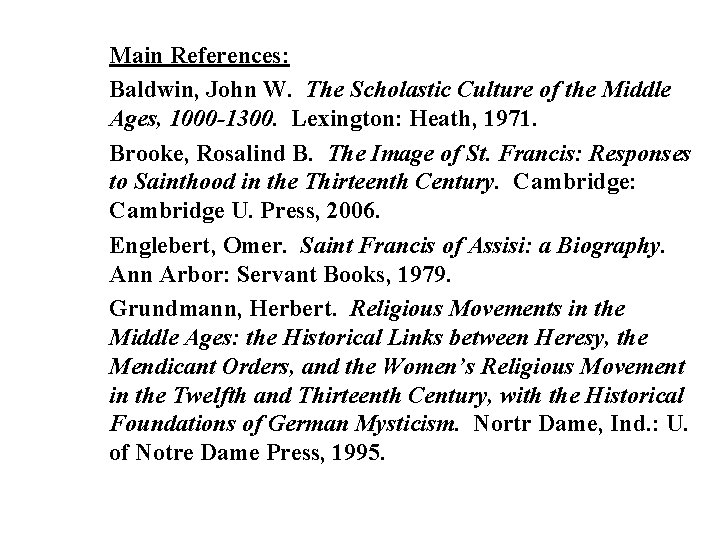 Main References:

Baldwin, John W. The Scholastic Culture of the Middle Ages, 1000-1300. Lexington: Heath, 1971.

Brooke, Rosalind B. The Image of St. Francis: Responses to Sainthood in the Thirteenth Century. Cambridge: Cambridge U. Press, 2006.

Englebert, Omer. Saint Francis of Assisi: a Biography. Ann Arbor: Servant Books, 1979.

Grundmann, Herbert. Religious Movements in the Middle Ages: the Historical Links between Heresy, the Mendicant Orders, and the Women's Religious Movement in the Twelfth and Thirteenth Century, with the Historical Foundations of German Mysticism. Nortr Dame, Ind.: U. of Notre Dame Press, 1995.